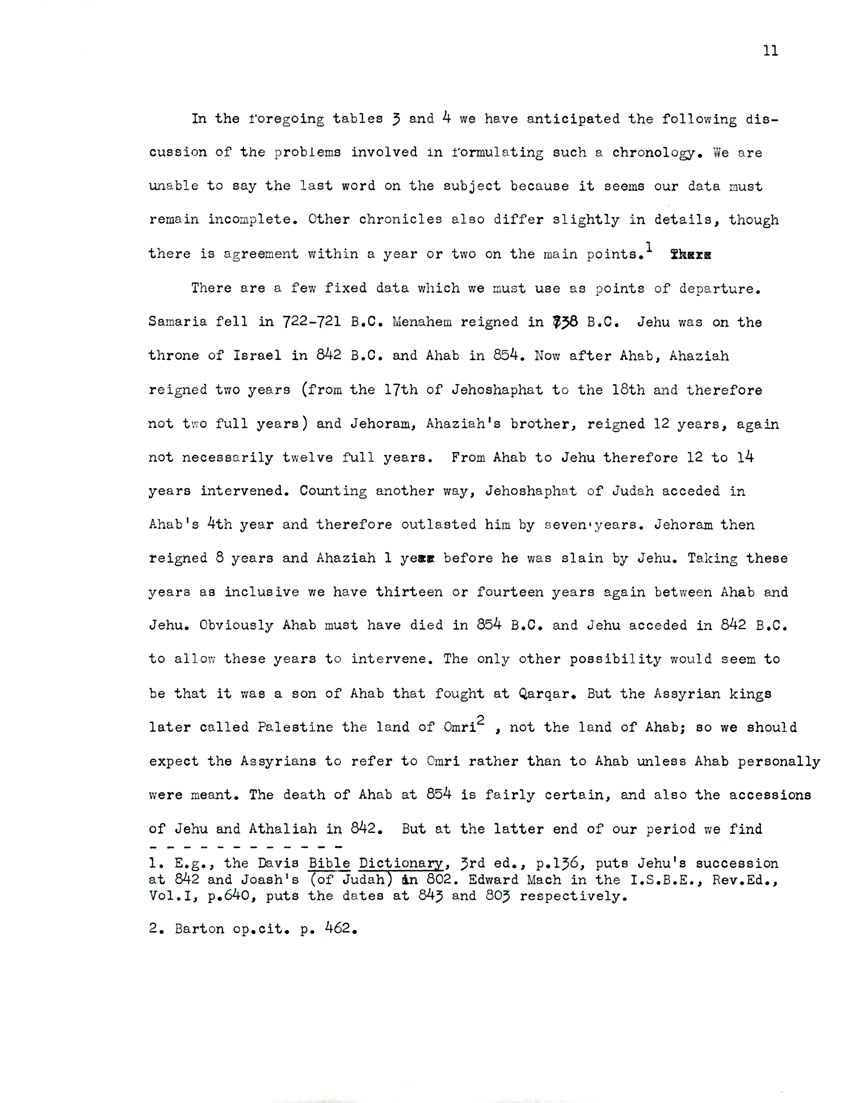 11

In the foregoing tables 3 and 4 we have anticipated the following discussion of the problems involved in formulating such a chronology. We are unable to say the last word on the subject because it seems our data must remain incomplete. Other chronicles also differ slightly in details, though there is agreement within a year or two on the main points.$^1$ There

There are a few fixed data which we must use as points of departure. Samaria fell in 722-721 B.C. Menahem reigned in 738 B.C. Jehu was on the throne of Israel in 842 B.C. and Ahab in 854. Now after Ahab, Ahaziah reigned two years (from the 17th of Jehoshaphat to the 18th and therefore not two full years) and Jehoram, Ahaziah's brother, reigned 12 years, again not necessarily twelve full years. From Ahab to Jehu therefore 12 to 14 years intervened. Counting another way, Jehoshaphat of Judah acceded in Ahab's 4th year and therefore outlasted him by seven years. Jehoram then reigned 8 years and Ahaziah 1 year before he was slain by Jehu. Taking these years as inclusive we have thirteen or fourteen years again between Ahab and Jehu. Obviously Ahab must have died in 854 B.C. and Jehu acceded in 842 B.C. to allow these years to intervene. The only other possibility would seem to be that it was a son of Ahab that fought at Qarqar. But the Assyrian kings later called Palestine the land of Omri$^2$ , not the land of Ahab; so we should expect the Assyrians to refer to Omri rather than to Ahab unless Ahab personally were meant. The death of Ahab at 854 is fairly certain, and also the accessions of Jehu and Athaliah in 842. But at the latter end of our period we find

1. E.g., the Davis Bible Dictionary, 3rd ed., p.136, puts Jehu's succession at 842 and Joash's (of Judah) in 802. Edward Mach in the I.S.B.E., Rev.Ed., Vol.I, p.640, puts the dates at 843 and 803 respectively.

2. Barton op.cit. p. 462.